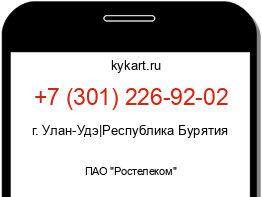 kykart.ru

+7 (301) 226-92-02

г. Улан-Удэ|Республика Бурятия

ПАО "Ростелеком"